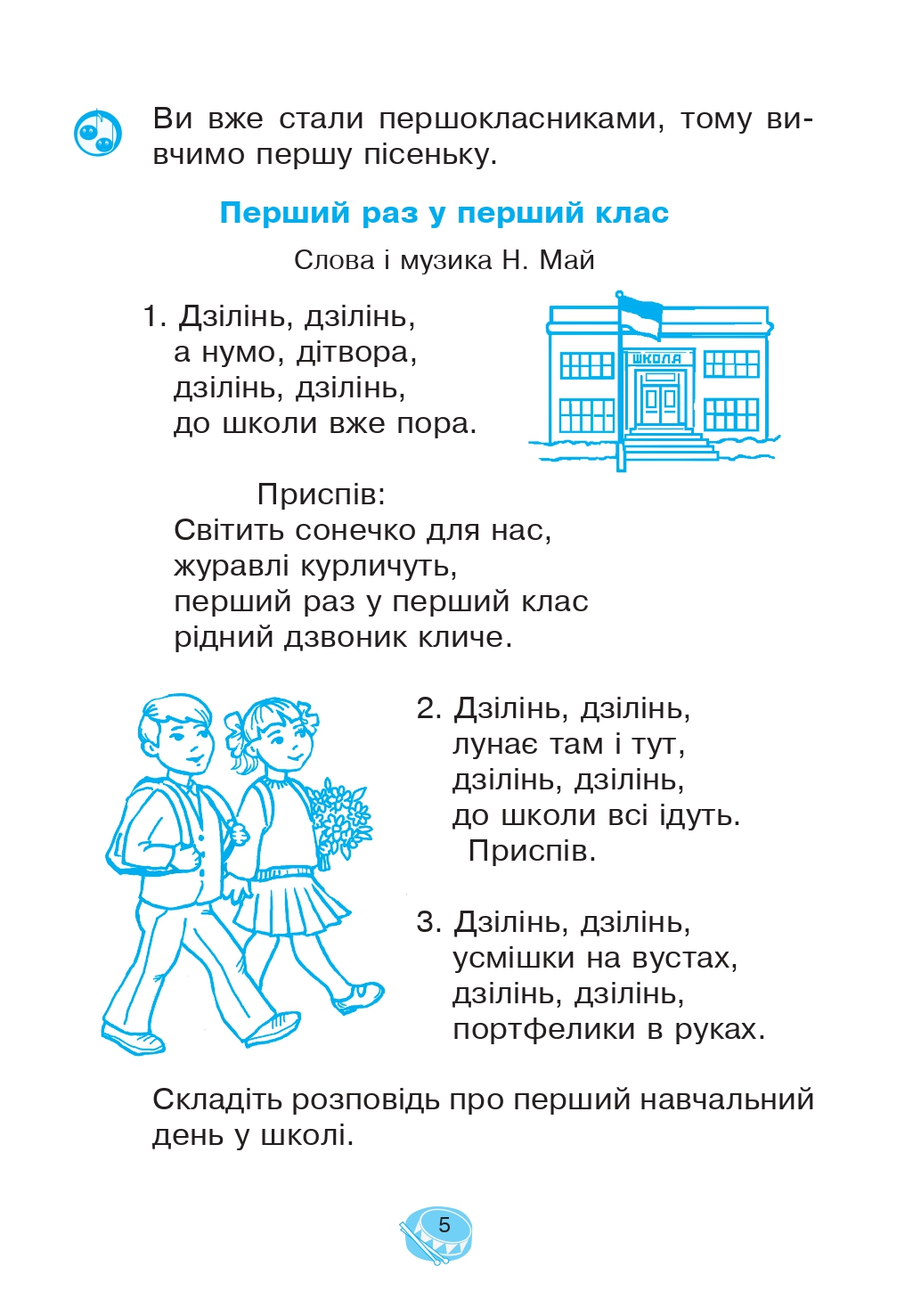 Ви вже стали першокласниками, тому вивчимо першу пісеньку.

Перший раз у перший клас

Слова і музика Н. Май

1. Дзілінь, дзілінь,
а нумо, дітвора,
дзілінь, дзілінь,
до школи вже пора.

ШКОЛА

Приспів:
Світить сонечко для нас,
журавлі курличуть,
перший раз у перший клас
рідний дзвоник кличе.

2. Дзілінь, дзілінь,
лунає там і тут,
дзілінь, дзілінь,
до школи всі ідуть.
Приспів.

3. Дзілінь, дзілінь,
усмішки на вустах,
дзілінь, дзілінь,
портфелики в руках.

Складіть розповідь про перший навчальний день у школі.

5